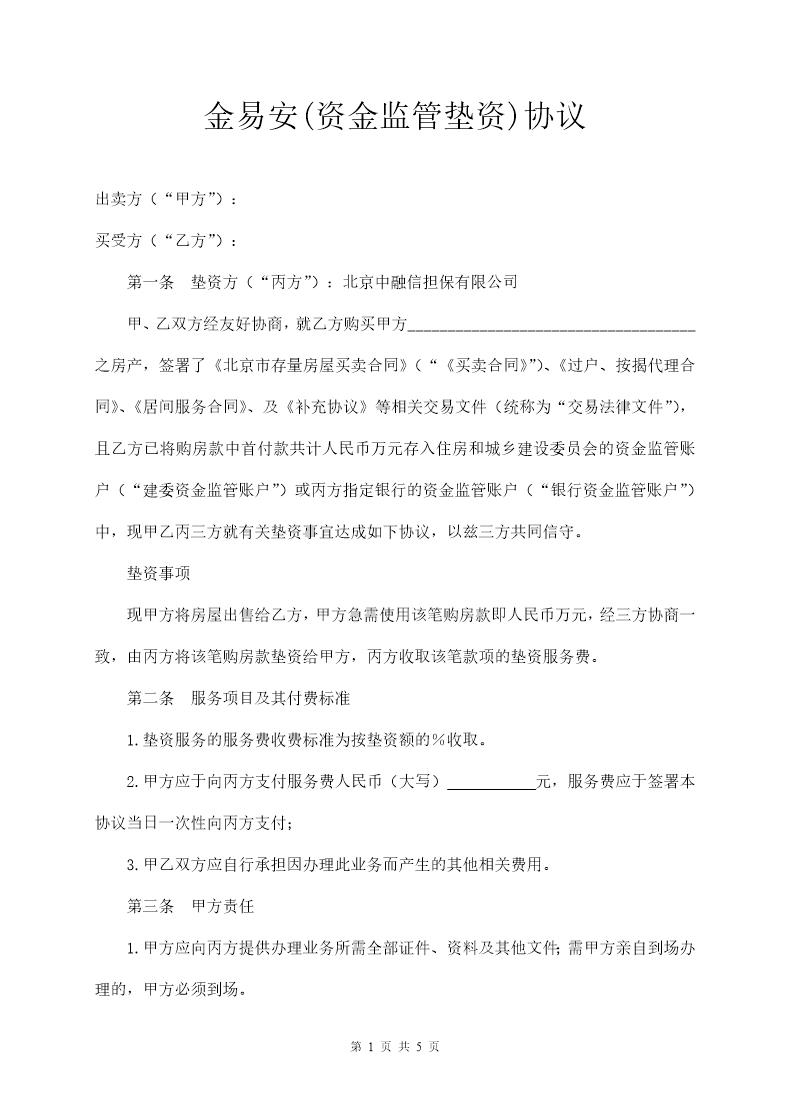 金易安(资金监管垫资)协议

出卖方（“甲方”）：

买受方（“乙方”）：

第一条　垫资方（“丙方”）：北京中融信担保有限公司

甲、乙双方经友好协商，就乙方购买甲方____________________________________之房产，签署了《北京市存量房屋买卖合同》（“《买卖合同》”）、《过户、按揭代理合同》、《居间服务合同》、及《补充协议》等相关交易文件（统称为“交易法律文件”），且乙方已将购房款中首付款共计人民币万元存入住房和城乡建设委员会的资金监管账户（“建委资金监管账户”）或丙方指定银行的资金监管账户（“银行资金监管账户”）中，现甲乙丙三方就有关垫资事宜达成如下协议，以兹三方共同信守。

垫资事项

现甲方将房屋出售给乙方，甲方急需使用该笔购房款即人民币万元，经三方协商一致，由丙方将该笔购房款垫资给甲方，丙方收取该笔款项的垫资服务费。

第二条　服务项目及其付费标准

1.垫资服务的服务费收费标准为按垫资额的%收取。

2.甲方应于向丙方支付服务费人民币（大写）___________元，服务费应于签署本协议当日一次性向丙方支付；

3.甲乙双方应自行承担因办理此业务而产生的其他相关费用。

第三条　甲方责任

1.甲方应向丙方提供办理业务所需全部证件、资料及其他文件；需甲方亲自到场办理的，甲方必须到场。

第 1 页 共 5 页